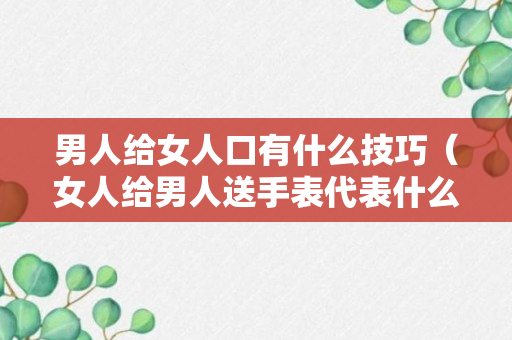 男人给女人口有什么技巧（女人给男人送手表代表什么